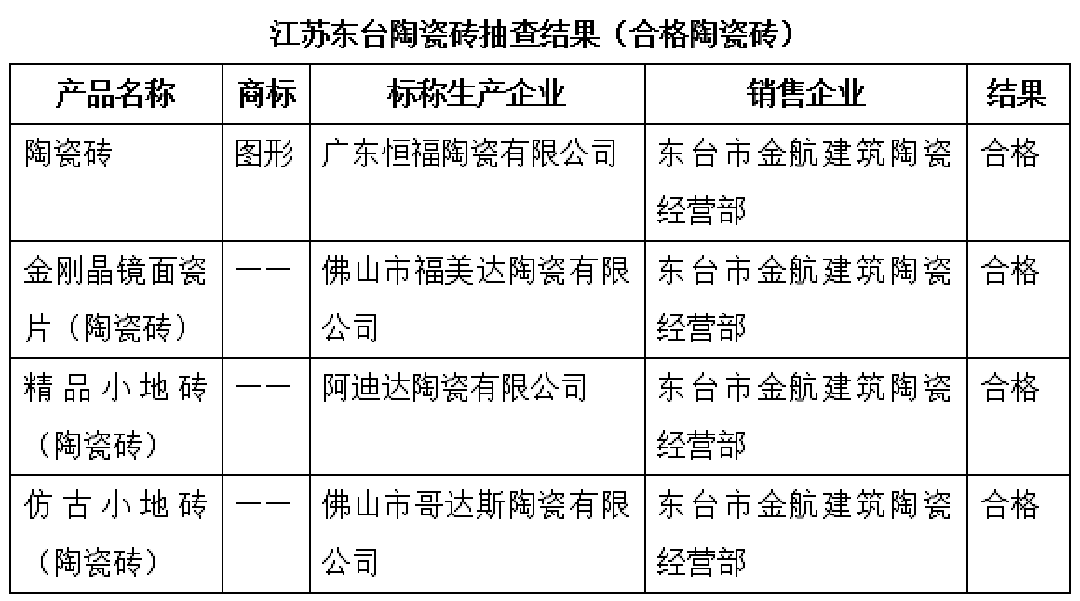 江苏东台陶瓷砖抽查结果（合格陶瓷砖）

| 产品名称 | 商标 | 标称生产企业 | 销售企业 | 结果 |
|---|---|---|---|---|
| 陶瓷砖 | 图形 | 广东恒福陶瓷有限公司 | 东台市金航建筑陶瓷经营部 | 合格 |
| 金刚晶镜面瓷片（陶瓷砖） | —— | 佛山市福美达陶瓷有限公司 | 东台市金航建筑陶瓷经营部 | 合格 |
| 精品小地砖（陶瓷砖） | —— | 阿迪达陶瓷有限公司 | 东台市金航建筑陶瓷经营部 | 合格 |
| 仿古小地砖（陶瓷砖） | —— | 佛山市哥达斯陶瓷有限公司 | 东台市金航建筑陶瓷经营部 | 合格 |